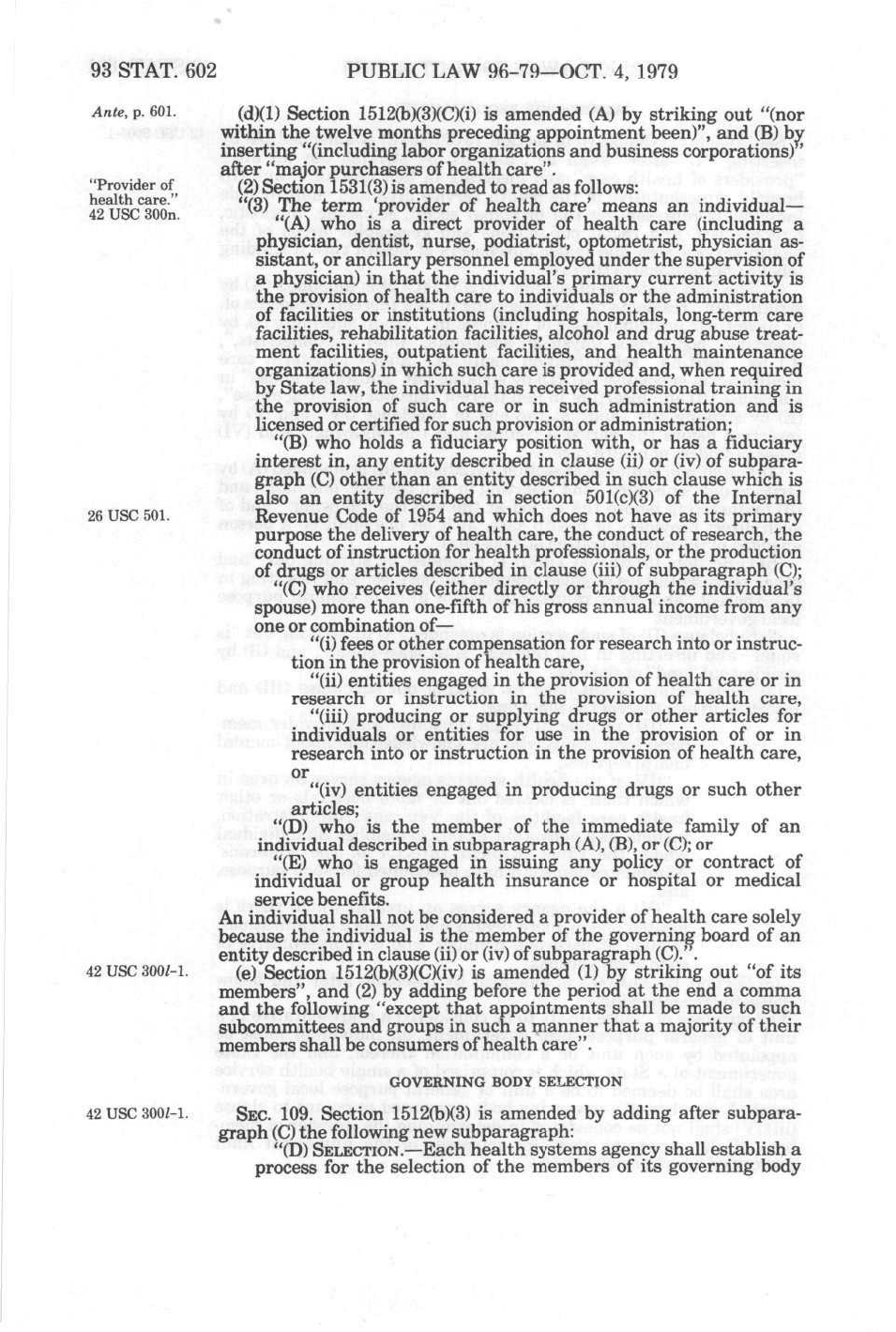 93 STAT. 602 PUBLIC LAW 96-79—OCT. 4, 1979

Ante, p. 601.

(d)(1) Section 1512(b)(3)(C)(i) is amended (A) by striking out "(nor within the twelve months preceding appointment been)", and (B) by inserting "(including labor organizations and business corporations)" after "major purchasers of health care".

"Provider of health care." 42 USC 300n.

(2) Section 1531(3) is amended to read as follows:

"(3) The term 'provider of health care' means an individual—

"(A) who is a direct provider of health care (including a physician, dentist, nurse, podiatrist, optometrist, physician assistant, or ancillary personnel employed under the supervision of a physician) in that the individual's primary current activity is the provision of health care to individuals or the administration of facilities or institutions (including hospitals, long-term care facilities, rehabilitation facilities, alcohol and drug abuse treatment facilities, outpatient facilities, and health maintenance organizations) in which such care is provided and, when required by State law, the individual has received professional training in the provision of such care or in such administration and is licensed or certified for such provision or administration;

"(B) who holds a fiduciary position with, or has a fiduciary interest in, any entity described in clause (ii) or (iv) of subparagraph (C) other than an entity described in such clause which is also an entity described in section 501(c)(3) of the Internal Revenue Code of 1954 and which does not have as its primary purpose the delivery of health care, the conduct of research, the conduct of instruction for health professionals, or the production of drugs or articles described in clause (iii) of subparagraph (C);

26 USC 501.

"(C) who receives (either directly or through the individual's spouse) more than one-fifth of his gross annual income from any one or combination of—

"(i) fees or other compensation for research into or instruction in the provision of health care,

"(ii) entities engaged in the provision of health care or in research or instruction in the provision of health care,

"(iii) producing or supplying drugs or other articles for individuals or entities for use in the provision of or in research into or instruction in the provision of health care, or

"(iv) entities engaged in producing drugs or such other articles;

"(D) who is the member of the immediate family of an individual described in subparagraph (A), (B), or (C); or

"(E) who is engaged in issuing any policy or contract of individual or group health insurance or hospital or medical service benefits.

An individual shall not be considered a provider of health care solely because the individual is the member of the governing board of an entity described in clause (ii) or (iv) of subparagraph (C).".

42 USC 300l-1.

(e) Section 1512(b)(3)(C)(iv) is amended (1) by striking out "of its members", and (2) by adding before the period at the end a comma and the following "except that appointments shall be made to such subcommittees and groups in such a manner that a majority of their members shall be consumers of health care".

GOVERNING BODY SELECTION

42 USC 300l-1.

SEC. 109. Section 1512(b)(3) is amended by adding after subparagraph (C) the following new subparagraph:

"(D) SELECTION.—Each health systems agency shall establish a process for the selection of the members of its governing body